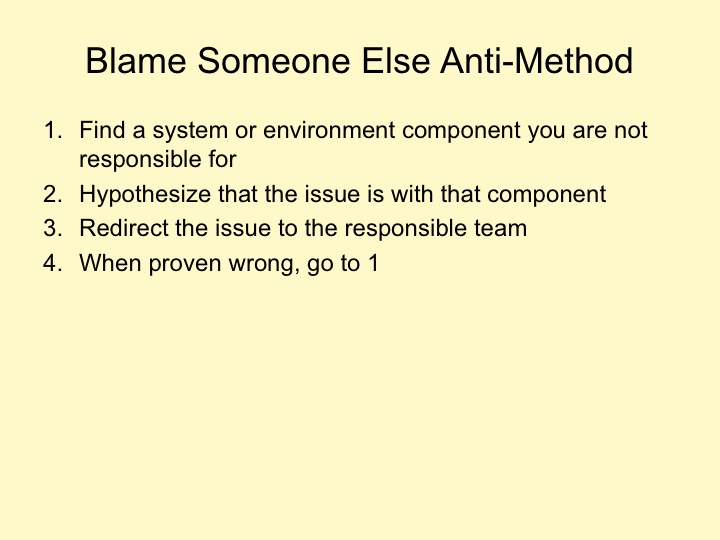 Blame Someone Else Anti-Method

1. Find a system or environment component you are not responsible for
2. Hypothesize that the issue is with that component
3. Redirect the issue to the responsible team
4. When proven wrong, go to 1